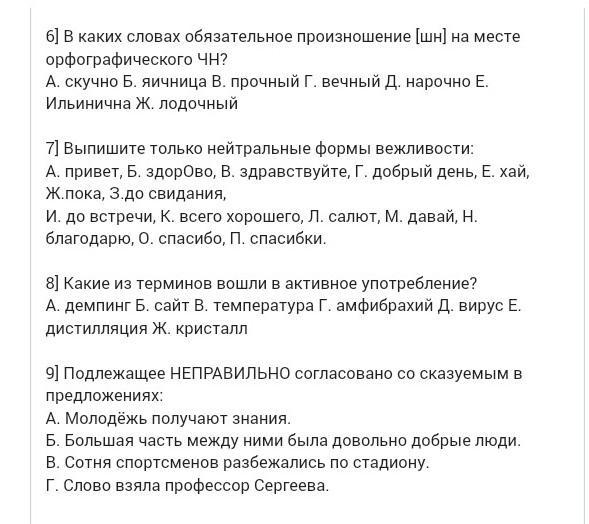 6] В каких словах обязательное произношение [шн] на месте орфографического ЧН?
А. скучно Б. яичница В. прочный Г. вечный Д. нарочно Е. Ильинична Ж. лодочный

7] Выпишите только нейтральные формы вежливости:
А. привет, Б. здорОво, В. здравствуйте, Г. добрый день, Е. хай, Ж.пока, З.до свидания,
И. до встречи, К. всего хорошего, Л. салют, М. давай, Н. благодарю, О. спасибо, П. спасибки.

8] Какие из терминов вошли в активное употребление?
А. демпинг Б. сайт В. температура Г. амфибрахий Д. вирус Е. дистилляция Ж. кристалл

9] Подлежащее НЕПРАВИЛЬНО согласовано со сказуемым в предложениях:
А. Молодёжь получают знания.
Б. Большая часть между ними была довольно добрые люди.
В. Сотня спортсменов разбежались по стадиону.
Г. Слово взяла профессор Сергеева.